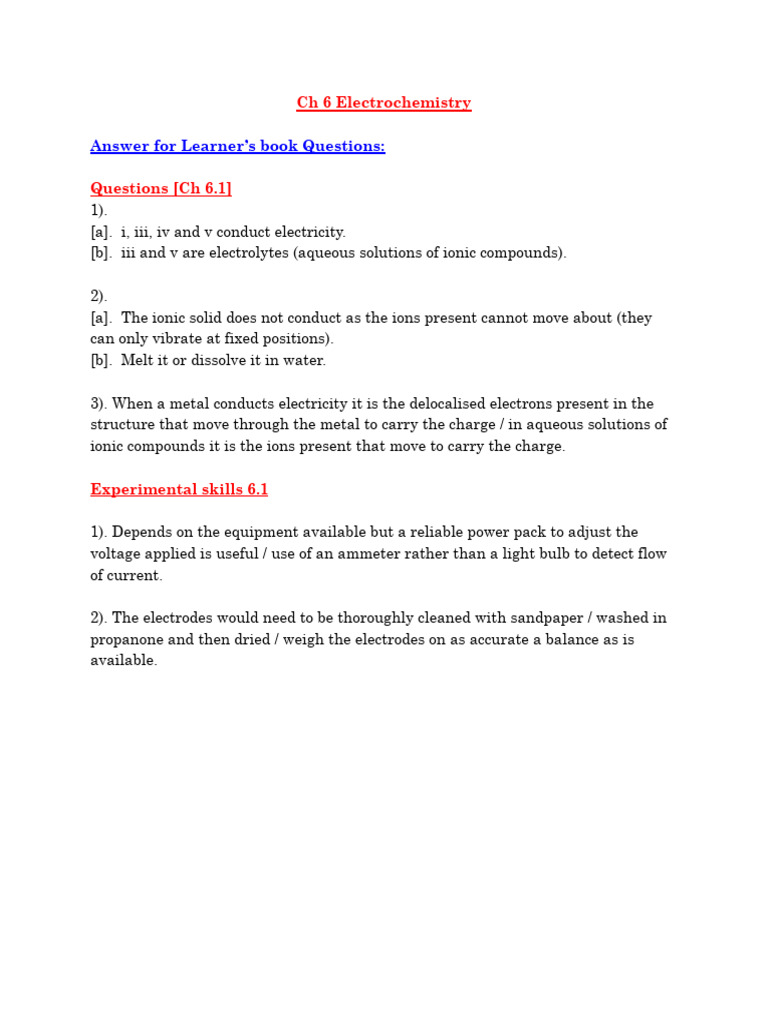 Ch 6 Electrochemistry

Answer for Learner's book Questions:

Questions [Ch 6.1]
1).
[a]. i, iii, iv and v conduct electricity.
[b]. iii and v are electrolytes (aqueous solutions of ionic compounds).

2).
[a]. The ionic solid does not conduct as the ions present cannot move about (they can only vibrate at fixed positions).
[b]. Melt it or dissolve it in water.

3). When a metal conducts electricity it is the delocalised electrons present in the structure that move through the metal to carry the charge / in aqueous solutions of ionic compounds it is the ions present that move to carry the charge.

Experimental skills 6.1

1). Depends on the equipment available but a reliable power pack to adjust the voltage applied is useful / use of an ammeter rather than a light bulb to detect flow of current.

2). The electrodes would need to be thoroughly cleaned with sandpaper / washed in propanone and then dried / weigh the electrodes on as accurate a balance as is available.